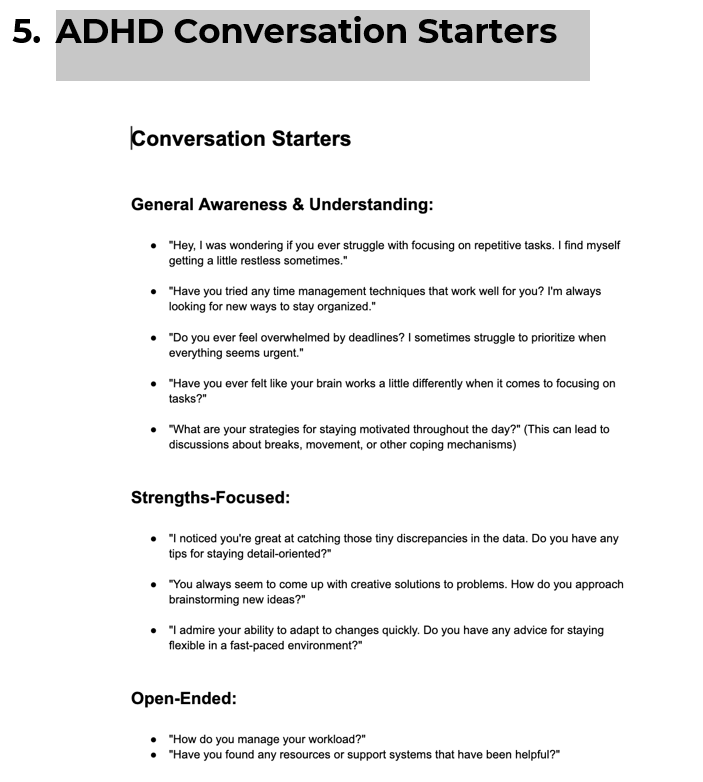 5. ADHD Conversation Starters

Conversation Starters

General Awareness & Understanding:

- "Hey, I was wondering if you ever struggle with focusing on repetitive tasks. I find myself getting a little restless sometimes."
- "Have you tried any time management techniques that work well for you? I'm always looking for new ways to stay organized."
- "Do you ever feel overwhelmed by deadlines? I sometimes struggle to prioritize when everything seems urgent."
- "Have you ever felt like your brain works a little differently when it comes to focusing on tasks?"
- "What are your strategies for staying motivated throughout the day?" (This can lead to discussions about breaks, movement, or other coping mechanisms)

Strengths-Focused:

- "I noticed you're great at catching those tiny discrepancies in the data. Do you have any tips for staying detail-oriented?"
- "You always seem to come up with creative solutions to problems. How do you approach brainstorming new ideas?"
- "I admire your ability to adapt to changes quickly. Do you have any advice for staying flexible in a fast-paced environment?"

Open-Ended:

- "How do you manage your workload?"
- "Have you found any resources or support systems that have been helpful?"